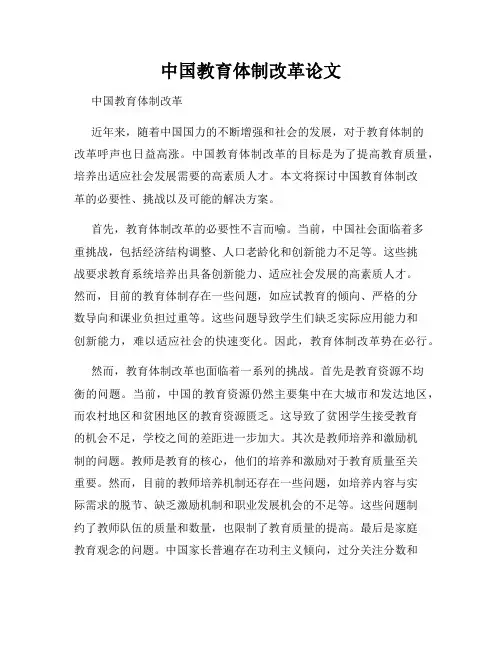 中国教育体制改革论文

中国教育体制改革

近年来，随着中国国力的不断增强和社会的发展，对于教育体制的改革呼声也日益高涨。中国教育体制改革的目标是为了提高教育质量，培养出适应社会发展需要的高素质人才。本文将探讨中国教育体制改革的必要性、挑战以及可能的解决方案。

首先，教育体制改革的必要性不言而喻。当前，中国社会面临着多重挑战，包括经济结构调整、人口老龄化和创新能力不足等。这些挑战要求教育系统培养出具备创新能力、适应社会发展的高素质人才。然而，目前的教育体制存在一些问题，如应试教育的倾向、严格的分数导向和课业负担过重等。这些问题导致学生们缺乏实际应用能力和创新能力，难以适应社会的快速变化。因此，教育体制改革势在必行。

然而，教育体制改革也面临着一系列的挑战。首先是教育资源不均衡的问题。当前，中国的教育资源仍然主要集中在大城市和发达地区，而农村地区和贫困地区的教育资源匮乏。这导致了贫困学生接受教育的机会不足，学校之间的差距进一步加大。其次是教师培养和激励机制的问题。教师是教育的核心，他们的培养和激励对于教育质量至关重要。然而，目前的教师培养机制还存在一些问题，如培养内容与实际需求的脱节、缺乏激励机制和职业发展机会的不足等。这些问题制约了教师队伍的质量和数量，也限制了教育质量的提高。最后是家庭教育观念的问题。中国家长普遍存在功利主义倾向，过分关注分数和